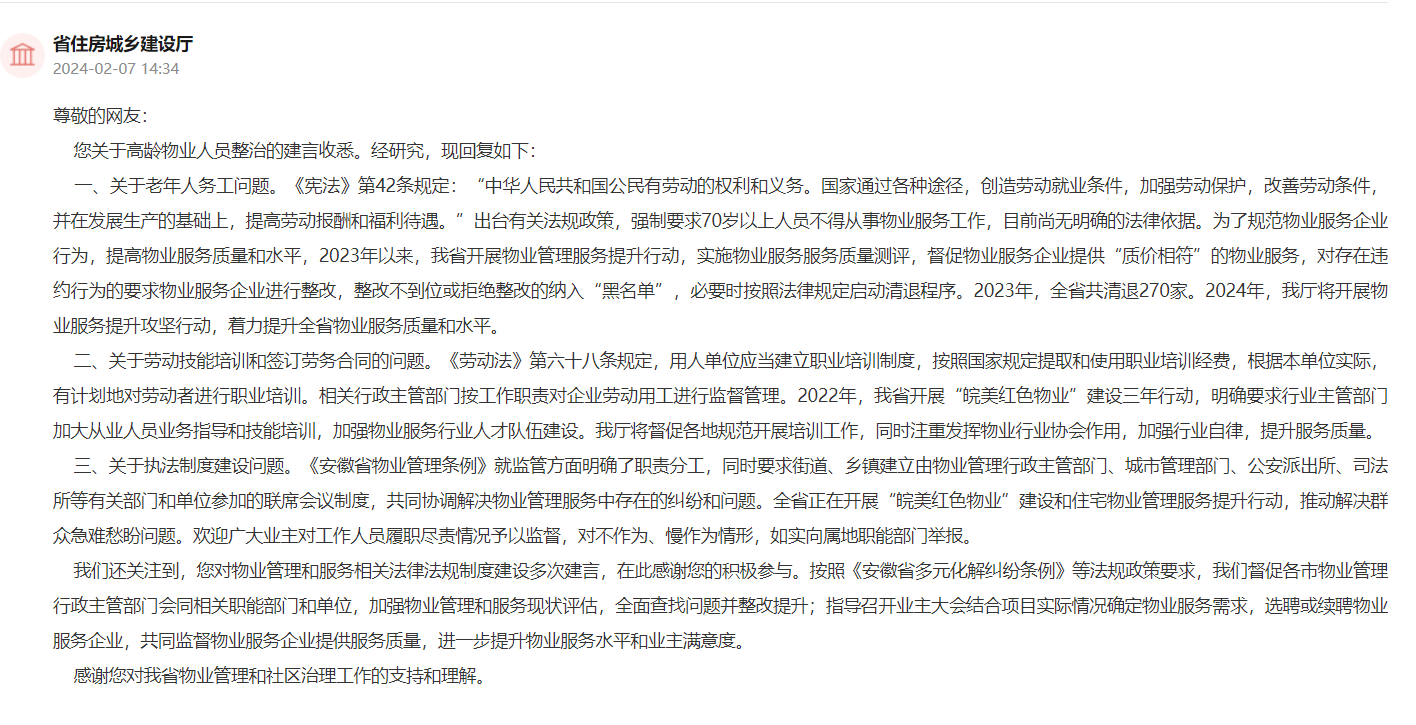 省住房城乡建设厅
2024-02-07 14:34

尊敬的网友：

您关于高龄物业人员整治的建言收悉。经研究，现回复如下：

一、关于老年人务工问题。《宪法》第42条规定：“中华人民共和国公民有劳动的权利和义务。国家通过各种途径，创造劳动就业条件，加强劳动保护，改善劳动条件，并在发展生产的基础上，提高劳动报酬和福利待遇。”出台有关法规政策，强制要求70岁以上人员不得从事物业服务工作，目前尚无明确的法律依据。为了规范物业服务企业行为，提高物业服务质量和水平，2023年以来，我省开展物业管理服务提升行动，实施物业服务服务质量测评，督促物业服务企业提供“质价相符”的物业服务，对存在违约行为的要求物业服务企业进行整改，整改不到位或拒绝整改的纳入“黑名单”，必要时按照法律规定启动清退程序。2023年，全省共清退270家。2024年，我厅将开展物业服务提升攻坚行动，着力提升全省物业服务质量和水平。

二、关于劳动技能培训和签订劳务合同的问题。《劳动法》第六十八条规定，用人单位应当建立职业培训制度，按照国家规定提取和使用职业培训经费，根据本单位实际，有计划地对劳动者进行职业培训。相关行政主管部门按工作职责对企业劳动用工进行监督管理。2022年，我省开展“皖美红色物业”建设三年行动，明确要求行业主管部门加大从业人员业务指导和技能培训，加强物业服务行业人才队伍建设。我厅将督促各地规范开展培训工作，同时注重发挥物业行业协会作用，加强行业自律，提升服务质量。

三、关于执法制度建设问题。《安徽省物业管理条例》就监管方面明确了职责分工，同时要求街道、乡镇建立由物业管理行政主管部门、城市管理部门、公安派出所、司法所等有关部门和单位参加的联席会议制度，共同协调解决物业管理服务中存在的纠纷和问题。全省正在开展“皖美红色物业”建设和住宅物业管理服务提升行动，推动解决群众急难愁盼问题。欢迎广大业主对工作人员履职尽责情况予以监督，对不作为、慢作为情形，如实向属地职能部门举报。

我们还关注到，您对物业管理和服务相关法律法规制度建设多次建言，在此感谢您的积极参与。按照《安徽省多元化解纠纷条例》等法规政策要求，我们督促各市物业管理行政主管部门会同相关职能部门和单位，加强物业管理和服务现状评估，全面查找问题并整改提升；指导召开业主大会结合项目实际情况确定物业服务需求，选聘或续聘物业服务企业，共同监督物业服务企业提供服务质量，进一步提升物业服务水平和业主满意度。

感谢您对我省物业管理和社区治理工作的支持和理解。